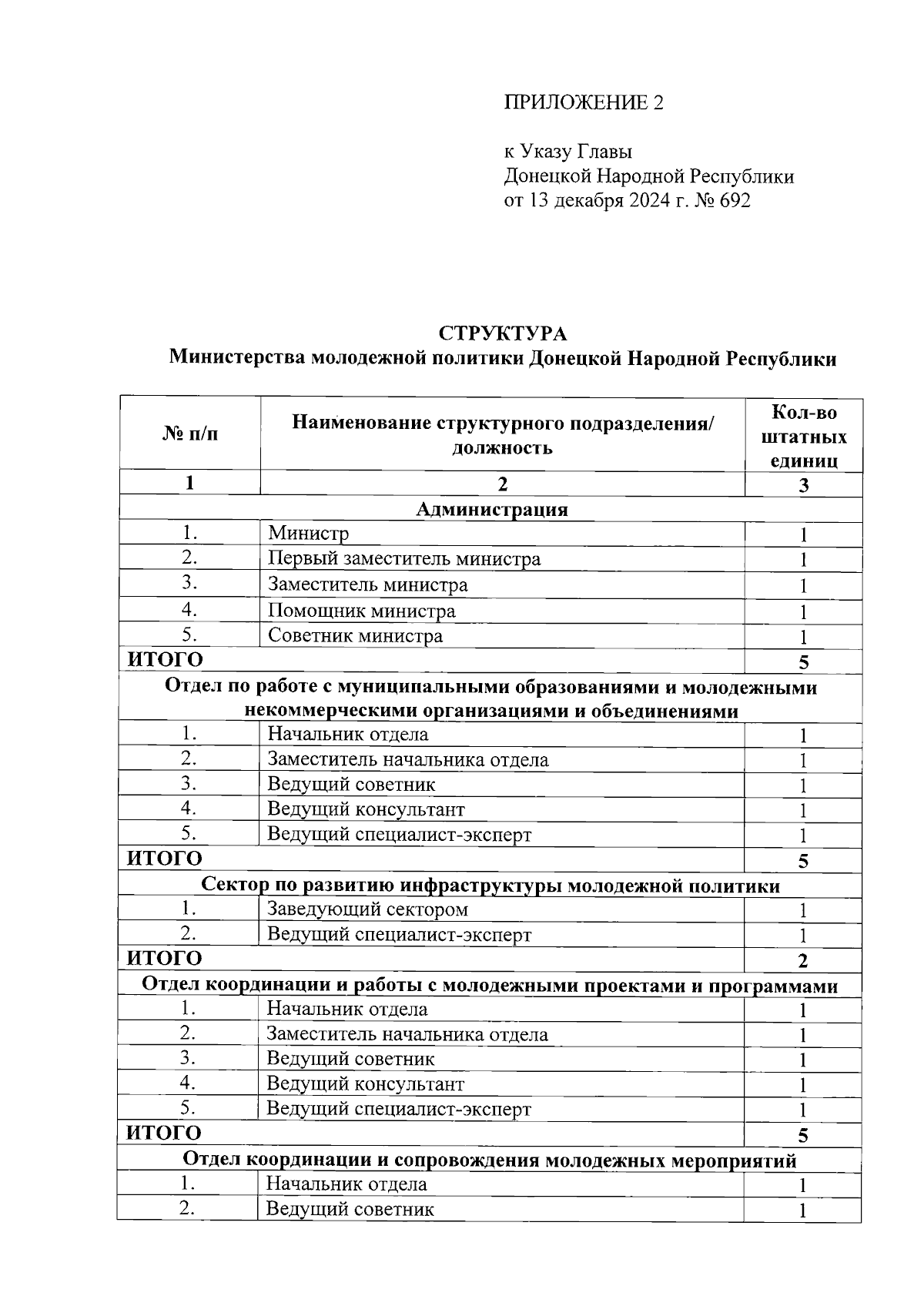 ПРИЛОЖЕНИЕ 2

к Указу Главы
Донецкой Народной Республики
от 13 декабря 2024 г. № 692

СТРУКТУРА
Министерства молодежной политики Донецкой Народной Республики

| № п/п | Наименование структурного подразделения/ должность | Кол-во штатных единиц |
|---|---|---|
| 1 | 2 | 3 |
| Администрация | | |
| 1. | Министр | 1 |
| 2. | Первый заместитель министра | 1 |
| 3. | Заместитель министра | 1 |
| 4. | Помощник министра | 1 |
| 5. | Советник министра | 1 |
| ИТОГО | | 5 |
| Отдел по работе с муниципальными образованиями и молодежными некоммерческими организациями и объединениями | | |
| 1. | Начальник отдела | 1 |
| 2. | Заместитель начальника отдела | 1 |
| 3. | Ведущий советник | 1 |
| 4. | Ведущий консультант | 1 |
| 5. | Ведущий специалист-эксперт | 1 |
| ИТОГО | | 5 |
| Сектор по развитию инфраструктуры молодежной политики | | |
| 1. | Заведующий сектором | 1 |
| 2. | Ведущий специалист-эксперт | 1 |
| ИТОГО | | 2 |
| Отдел координации и работы с молодежными проектами и программами | | |
| 1. | Начальник отдела | 1 |
| 2. | Заместитель начальника отдела | 1 |
| 3. | Ведущий советник | 1 |
| 4. | Ведущий консультант | 1 |
| 5. | Ведущий специалист-эксперт | 1 |
| ИТОГО | | 5 |
| Отдел координации и сопровождения молодежных мероприятий | | |
| 1. | Начальник отдела | 1 |
| 2. | Ведущий советник | 1 |